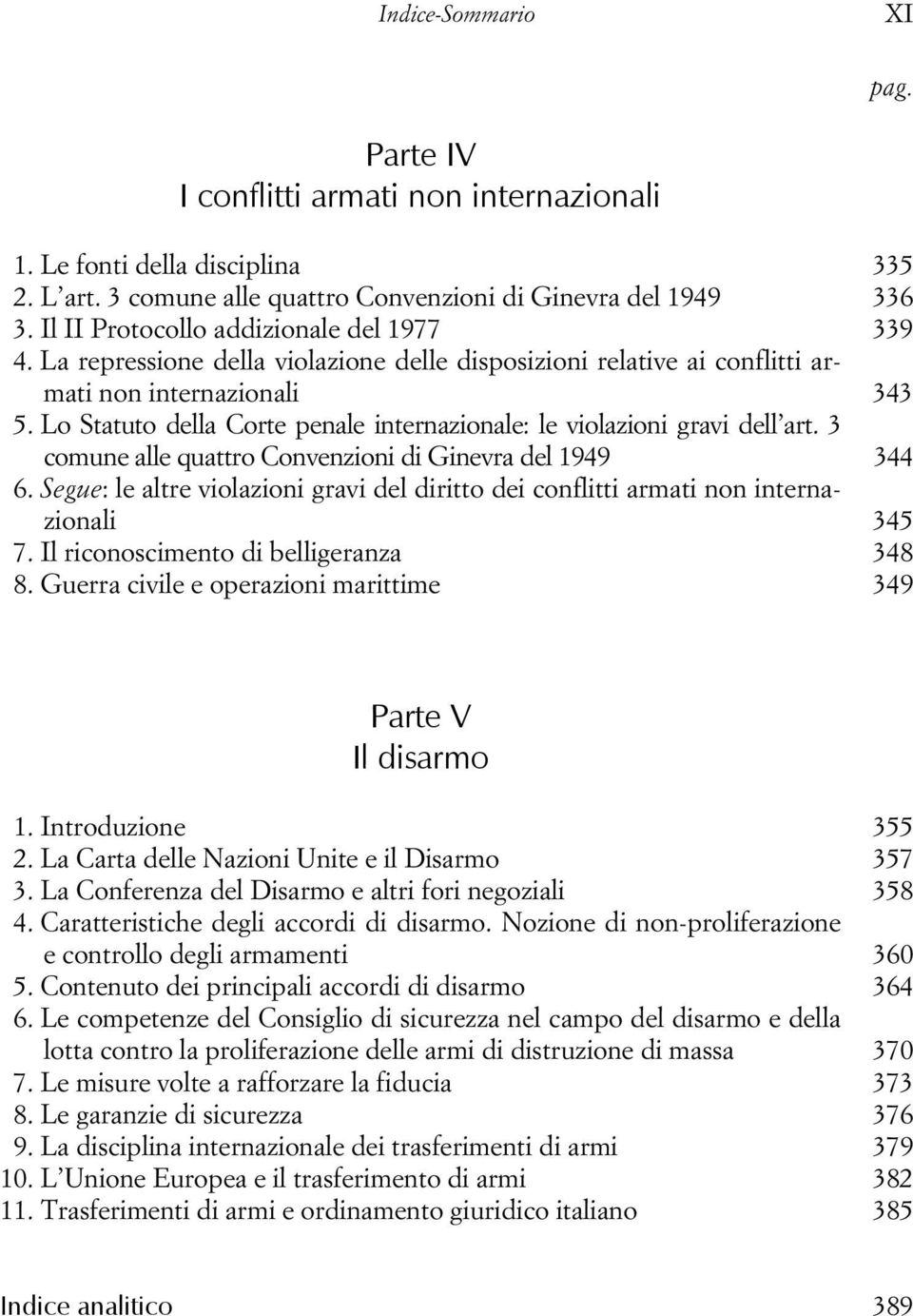 Indice-Sommario XI

pag.

Parte IV
I conflitti armati non internazionali

1. Le fonti della disciplina 335
2. L'art. 3 comune alle quattro Convenzioni di Ginevra del 1949 336
3. Il II Protocollo addizionale del 1977 339
4. La repressione della violazione delle disposizioni relative ai conflitti armati non internazionali 343
5. Lo Statuto della Corte penale internazionale: le violazioni gravi dell'art. 3 comune alle quattro Convenzioni di Ginevra del 1949 344
6. Segue: le altre violazioni gravi del diritto dei conflitti armati non internazionali 345
7. Il riconoscimento di belligeranza 348
8. Guerra civile e operazioni marittime 349

Parte V
Il disarmo

1. Introduzione 355
2. La Carta delle Nazioni Unite e il Disarmo 357
3. La Conferenza del Disarmo e altri fori negoziali 358
4. Caratteristiche degli accordi di disarmo. Nozione di non-proliferazione e controllo degli armamenti 360
5. Contenuto dei principali accordi di disarmo 364
6. Le competenze del Consiglio di sicurezza nel campo del disarmo e della lotta contro la proliferazione delle armi di distruzione di massa 370
7. Le misure volte a rafforzare la fiducia 373
8. Le garanzie di sicurezza 376
9. La disciplina internazionale dei trasferimenti di armi 379
10. L'Unione Europea e il trasferimento di armi 382
11. Trasferimenti di armi e ordinamento giuridico italiano 385

Indice analitico 389